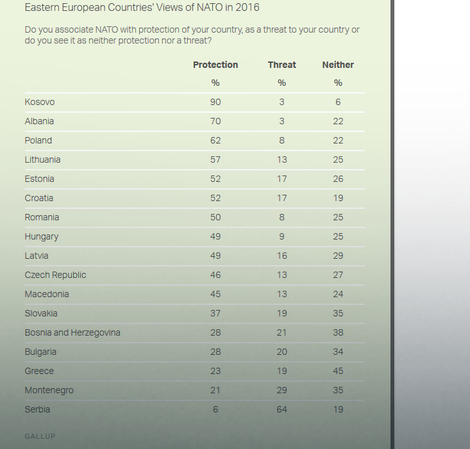 Eastern European Countries' Views of NATO in 2016

Do you associate NATO with protection of your country, as a threat to your country or do you see it as neither protection nor a threat?

| | Protection | Threat | Neither |
|---|---|---|---|
| | % | % | % |
| Kosovo | 90 | 3 | 6 |
| Albania | 70 | 3 | 22 |
| Poland | 62 | 8 | 22 |
| Lithuania | 57 | 13 | 25 |
| Estonia | 52 | 17 | 26 |
| Croatia | 52 | 17 | 19 |
| Romania | 50 | 8 | 25 |
| Hungary | 49 | 9 | 25 |
| Latvia | 49 | 16 | 29 |
| Czech Republic | 46 | 13 | 27 |
| Macedonia | 45 | 13 | 24 |
| Slovakia | 37 | 19 | 35 |
| Bosnia and Herzegovina | 28 | 21 | 38 |
| Bulgaria | 28 | 20 | 34 |
| Greece | 23 | 19 | 45 |
| Montenegro | 21 | 29 | 35 |
| Serbia | 6 | 64 | 19 |

GALLUP